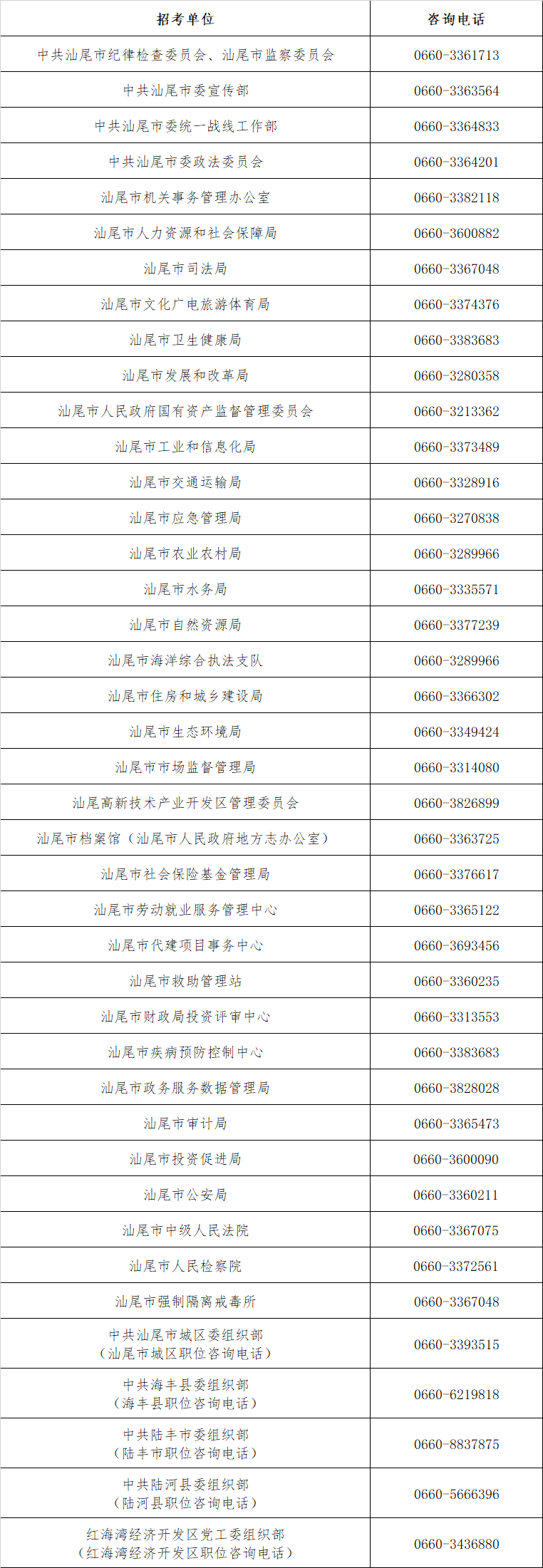 | 招考单位 | 咨询电话 |
|---|---|
| 中共汕尾市纪律检查委员会、汕尾市监察委员会 | 0660-3361713 |
| 中共汕尾市委宣传部 | 0660-3363564 |
| 中共汕尾市委统一战线工作部 | 0660-3364833 |
| 中共汕尾市委政法委员会 | 0660-3364201 |
| 汕尾市机关事务管理办公室 | 0660-3382118 |
| 汕尾市人力资源和社会保障局 | 0660-3600882 |
| 汕尾市司法局 | 0660-3367048 |
| 汕尾市文化广电旅游体育局 | 0660-3374376 |
| 汕尾市卫生健康局 | 0660-3383683 |
| 汕尾市发展和改革局 | 0660-3280358 |
| 汕尾市人民政府国有资产监督管理委员会 | 0660-3213362 |
| 汕尾市工业和信息化局 | 0660-3373489 |
| 汕尾市交通运输局 | 0660-3328916 |
| 汕尾市应急管理局 | 0660-3270838 |
| 汕尾市农业农村局 | 0660-3289966 |
| 汕尾市水务局 | 0660-3335571 |
| 汕尾市自然资源局 | 0660-3377239 |
| 汕尾市海洋综合执法支队 | 0660-3289966 |
| 汕尾市住房和城乡建设局 | 0660-3366302 |
| 汕尾市生态环境局 | 0660-3349424 |
| 汕尾市市场监督管理局 | 0660-3314080 |
| 汕尾高新技术产业开发区管理委员会 | 0660-3826899 |
| 汕尾市档案馆（汕尾市人民政府地方志办公室） | 0660-3363725 |
| 汕尾市社会保险基金管理局 | 0660-3376617 |
| 汕尾市劳动就业服务管理中心 | 0660-3365122 |
| 汕尾市代建项目事务中心 | 0660-3693456 |
| 汕尾市救助管理站 | 0660-3360235 |
| 汕尾市财政局投资评审中心 | 0660-3313553 |
| 汕尾市疾病预防控制中心 | 0660-3383683 |
| 汕尾市政务服务数据管理局 | 0660-3828028 |
| 汕尾市审计局 | 0660-3365473 |
| 汕尾市投资促进局 | 0660-3600090 |
| 汕尾市公安局 | 0660-3360211 |
| 汕尾市中级人民法院 | 0660-3367075 |
| 汕尾市人民检察院 | 0660-3372561 |
| 汕尾市强制隔离戒毒所 | 0660-3367048 |
| 中共汕尾市城区委组织部（汕尾市城区职位咨询电话） | 0660-3393515 |
| 中共海丰县委组织部（海丰县职位咨询电话） | 0660-6219818 |
| 中共陆丰市委组织部（陆丰市职位咨询电话） | 0660-8837875 |
| 中共陆河县委组织部（陆河县职位咨询电话） | 0660-5666396 |
| 红海湾经济开发区党工委组织部（红海湾经济开发区职位咨询电话） | 0660-3436880 |